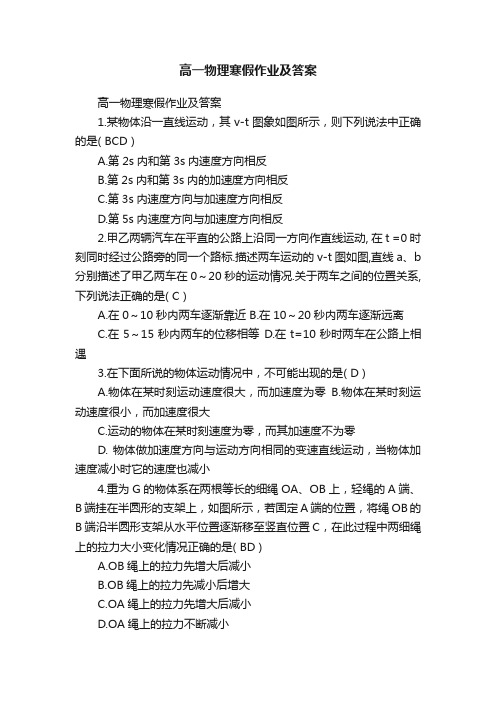 高一物理寒假作业及答案

高一物理寒假作业及答案

1.某物体沿一直线运动，其 v-t 图象如图所示，则下列说法中正确的是( BCD )

A.第 2s 内和第 3s 内速度方向相反

B.第 2s 内和第 3s 内的加速度方向相反

C.第 3s 内速度方向与加速度方向相反

D.第 5s 内速度方向与加速度方向相反

2.甲乙两辆汽车在平直的公路上沿同一方向作直线运动, 在 t =0 时刻同时经过公路旁的同一个路标.描述两车运动的 v-t 图如图,直线 a、b 分别描述了甲乙两车在 0～20 秒的运动情况.关于两车之间的位置关系,下列说法正确的是( C )

A.在 0～10 秒内两车逐渐靠近 B.在 10～20 秒内两车逐渐远离

C.在 5～15 秒内两车的位移相等 D.在 t=10 秒时两车在公路上相遇

3.在下面所说的物体运动情况中，不可能出现的是( D )

A.物体在某时刻运动速度很大，而加速度为零 B.物体在某时刻运动速度很小，而加速度很大

C.运动的物体在某时刻速度为零，而其加速度不为零

D. 物体做加速度方向与运动方向相同的变速直线运动，当物体加速度减小时它的速度也减小

4.重为 G 的物体系在两根等长的细绳 OA、OB 上，轻绳的 A 端、B 端挂在半圆形的支架上，如图所示，若固定 A 端的位置，将绳 OB 的 B 端沿半圆形支架从水平位置逐渐移至竖直位置 C，在此过程中两细绳上的拉力大小变化情况正确的是( BD )

A.OB 绳上的拉力先增大后减小

B.OB 绳上的拉力先减小后增大

C.OA 绳上的拉力先增大后减小

D.OA 绳上的拉力不断减小